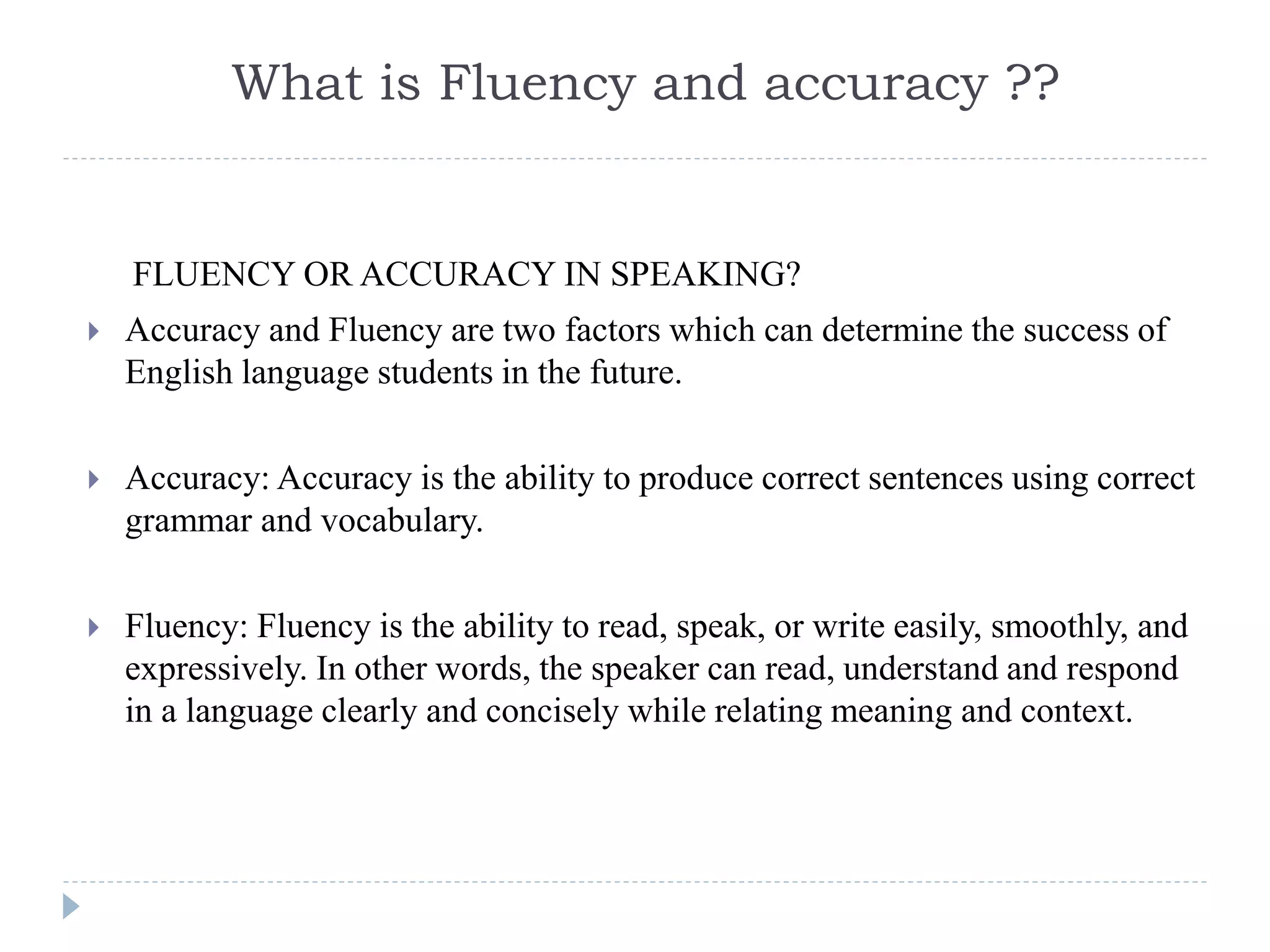 What is Fluency and accuracy ??

FLUENCY OR ACCURACY IN SPEAKING?

Accuracy and Fluency are two factors which can determine the success of English language students in the future.

Accuracy: Accuracy is the ability to produce correct sentences using correct grammar and vocabulary.

Fluency: Fluency is the ability to read, speak, or write easily, smoothly, and expressively. In other words, the speaker can read, understand and respond in a language clearly and concisely while relating meaning and context.